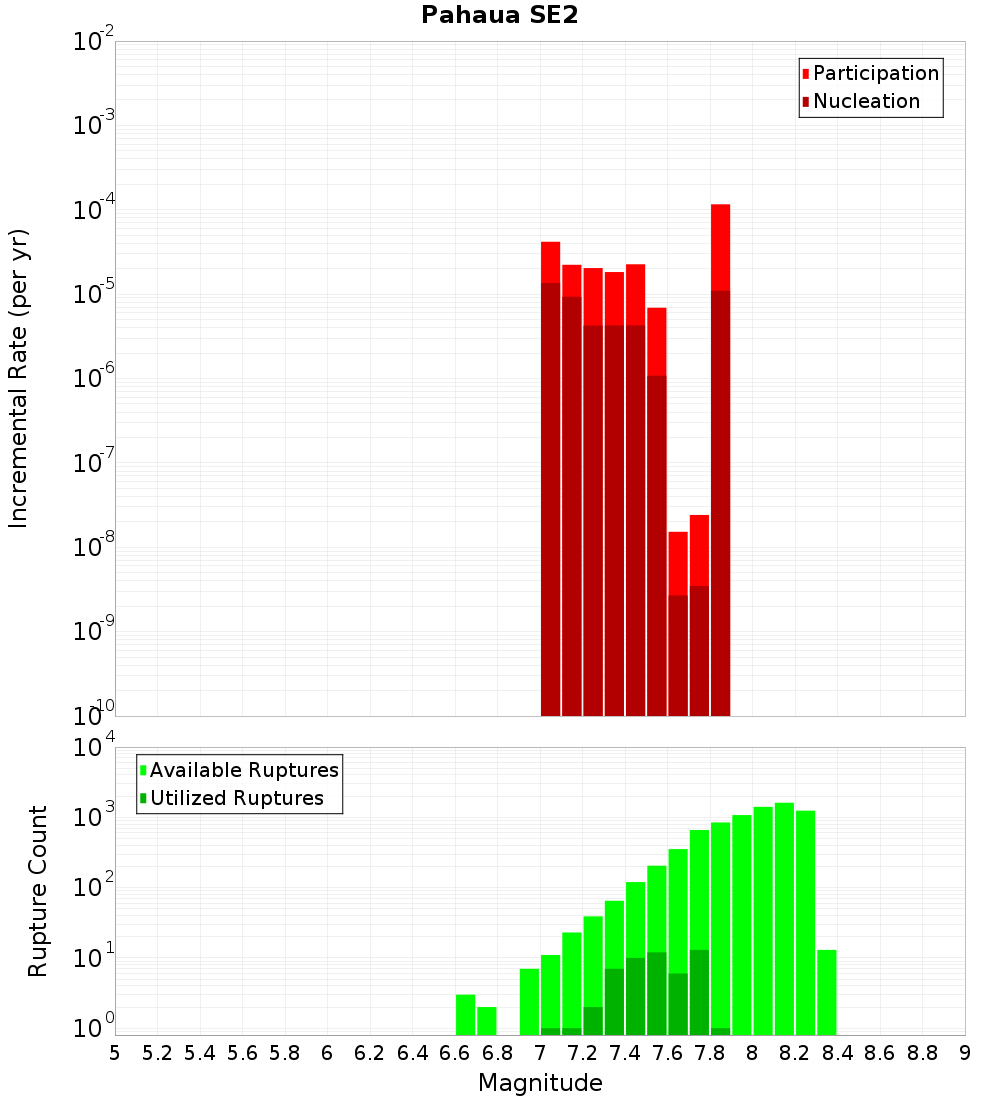 Pahaua SE2

Participation
Nucleation

Incremental Rate (per yr)

$10^{-2}$
$10^{-3}$
$10^{-4}$
$10^{-5}$
$10^{-6}$
$10^{-7}$
$10^{-8}$
$10^{-9}$
$10^{-10}$

Available Ruptures
Utilized Ruptures

Rupture Count

$10^{4}$
$10^{3}$
$10^{2}$
$10^{1}$
$10^{0}$

5 5.2 5.4 5.6 5.8 6 6.2 6.4 6.6 6.8 7 7.2 7.4 7.6 7.8 8 8.2 8.4 8.6 8.8 9

Magnitude